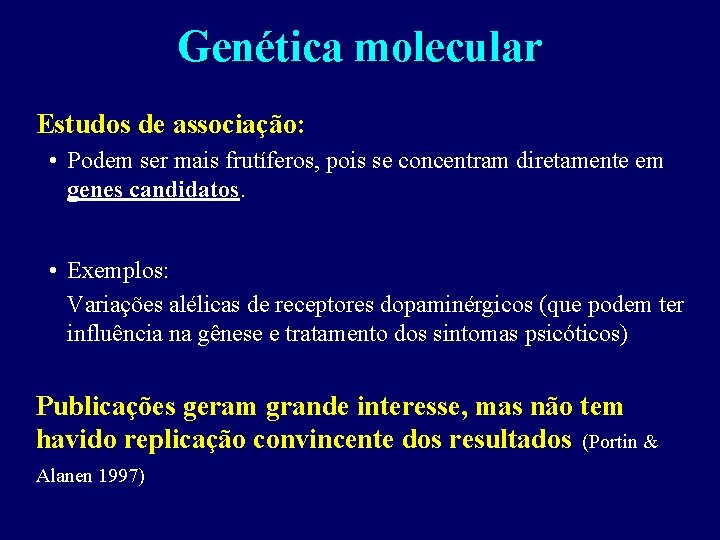 Genética molecular

Estudos de associação:

• Podem ser mais frutíferos, pois se concentram diretamente em genes candidatos.

• Exemplos:
Variações alélicas de receptores dopaminérgicos (que podem ter influência na gênese e tratamento dos sintomas psicóticos)

Publicações geram grande interesse, mas não tem havido replicação convincente dos resultados (Portin & Alanen 1997)